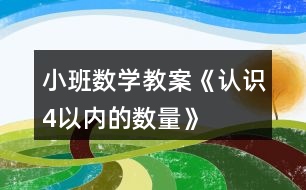 小班数学教案《认识4以内的数量》